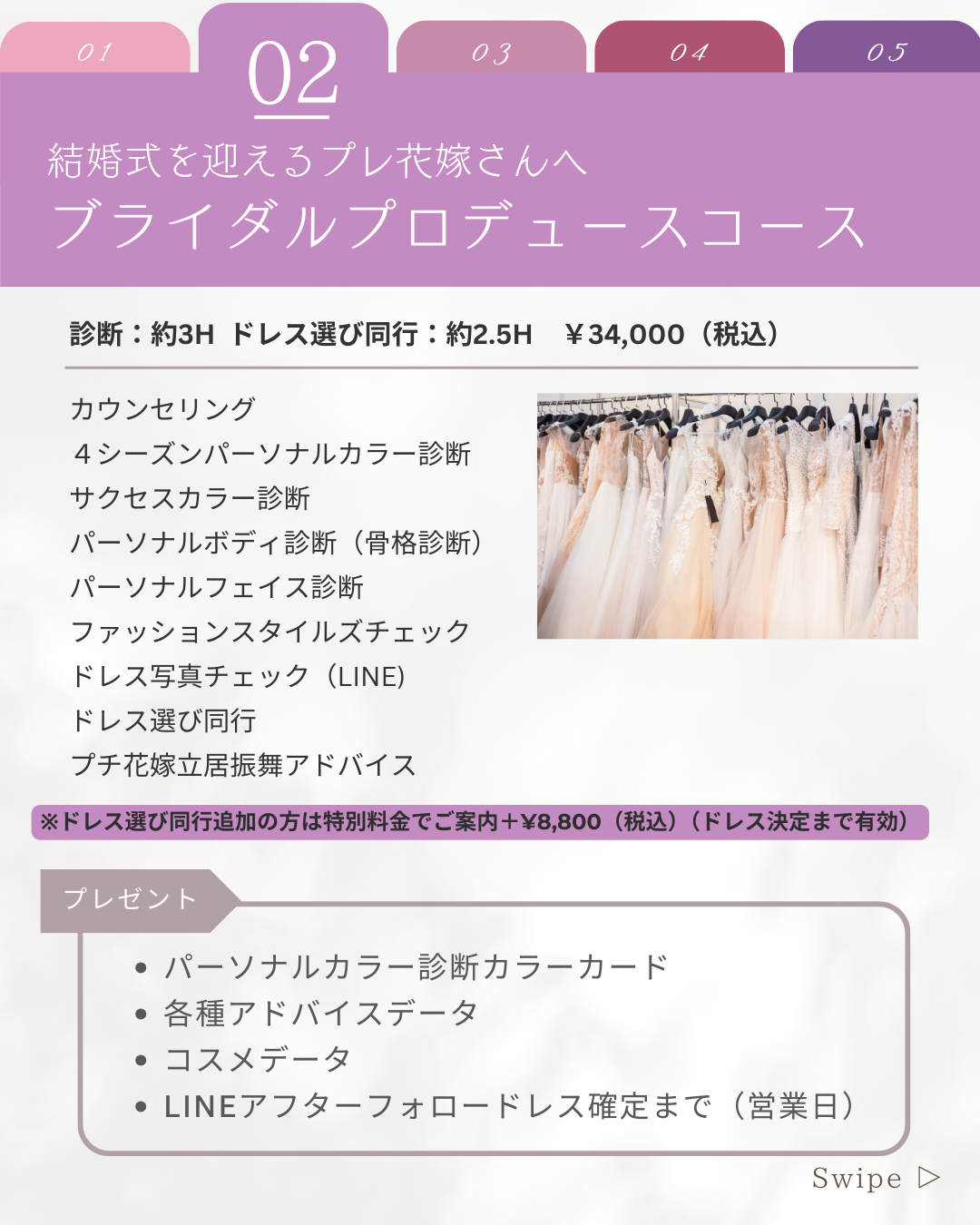 01 02 03 04 05

結婚式を迎えるプレ花嫁さんへ
ブライダルプロデュースコース

診断：約3H ドレス選び同行：約2.5H ￥34,000（税込）

カウンセリング
４シーズンパーソナルカラー診断
サクセスカラー診断
パーソナルボディ診断（骨格診断）
パーソナルフェイス診断
ファッションスタイルズチェック
ドレス写真チェック（LINE）
ドレス選び同行
プチ花嫁立居振舞アドバイス

※ドレス選び同行追加の方は特別料金でご案内+¥8,800（税込）（ドレス決定まで有効）

プレゼント

• パーソナルカラー診断カラーカード
• 各種アドバイスデータ
• コスメデータ
• LINEアフターフォロードレス確定まで（営業日）

Swipe ▷